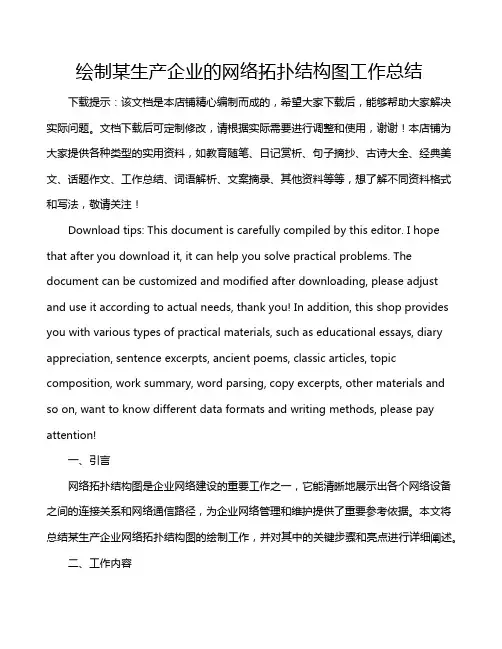 绘制某生产企业的网络拓扑结构图工作总结

下载提示：该文档是本店铺精心编制而成的，希望大家下载后，能够帮助大家解决实际问题。文档下载后可定制修改，请根据实际需要进行调整和使用，谢谢！本店铺为大家提供各种类型的实用资料，如教育随笔、日记赏析、句子摘抄、古诗大全、经典美文、话题作文、工作总结、词语解析、文案摘录、其他资料等等，想了解不同资料格式和写法，敬请关注！

Download tips: This document is carefully compiled by this editor. I hope that after you download it, it can help you solve practical problems. The document can be customized and modified after downloading, please adjust and use it according to actual needs, thank you! In addition, this shop provides you with various types of practical materials, such as educational essays, diary appreciation, sentence excerpts, ancient poems, classic articles, topic composition, work summary, word parsing, copy excerpts, other materials and so on, want to know different data formats and writing methods, please pay attention!

一、引言

网络拓扑结构图是企业网络建设的重要工作之一，它能清晰地展示出各个网络设备之间的连接关系和网络通信路径，为企业网络管理和维护提供了重要参考依据。本文将总结某生产企业网络拓扑结构图的绘制工作，并对其中的关键步骤和亮点进行详细阐述。

二、工作内容